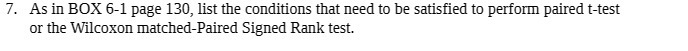 7. As in BOX 6-1 page 130, list the conditions that need to be satisfied to perform paired t-test or the Wilcoxon matched-Paired Signed Rank test.